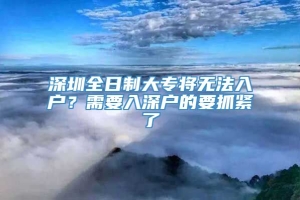 深圳全日制大专将无法入户？需要入深户的要抓紧了